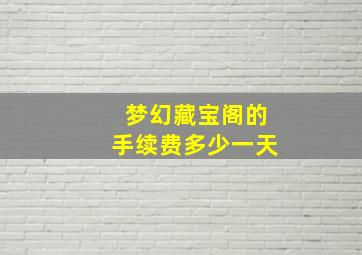 梦幻藏宝阁的
手续费多少一天